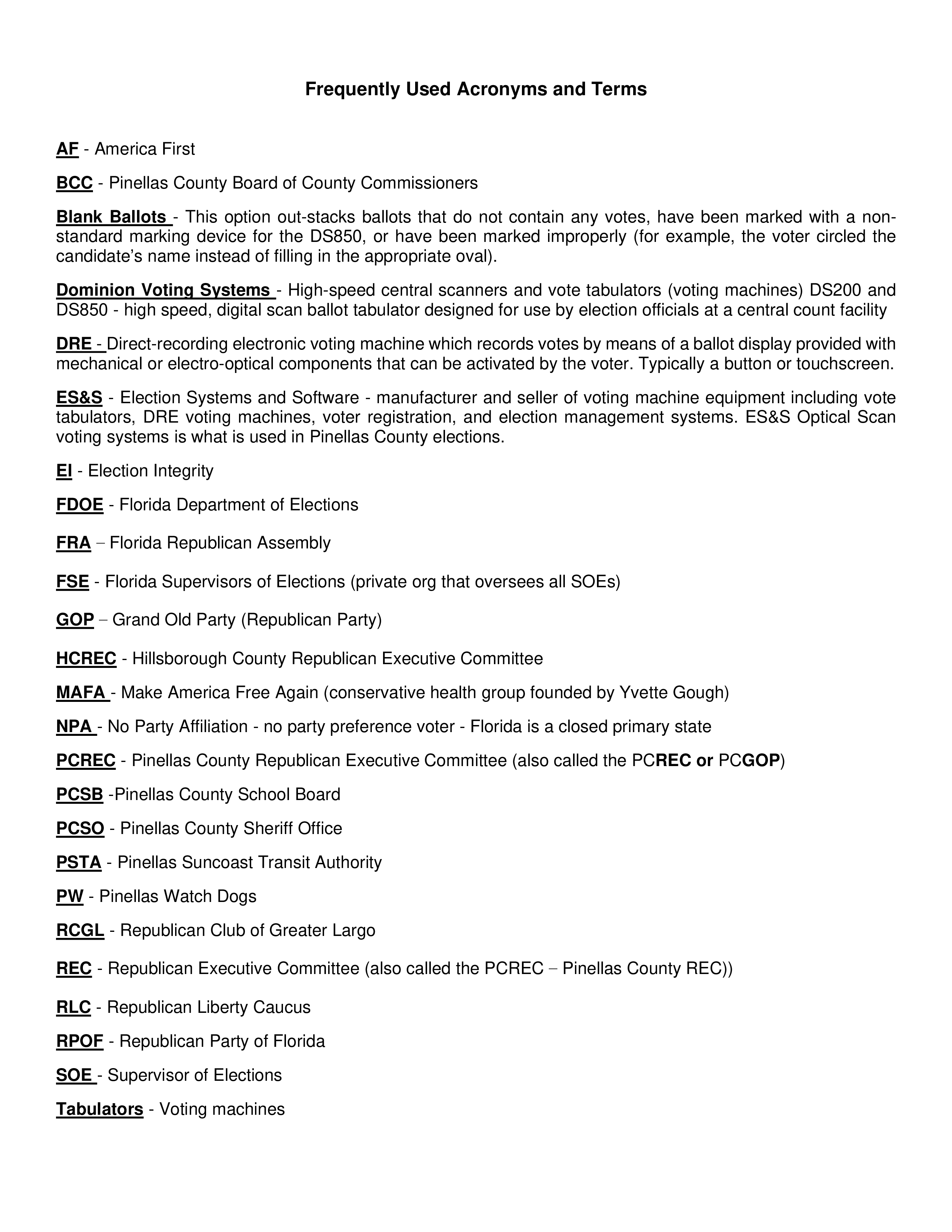 Frequently Used Acronyms and Terms

AF - America First

BCC - Pinellas County Board of County Commissioners

Blank Ballots - This option out-stacks ballots that do not contain any votes, have been marked with a non-standard marking device for the DS850, or have been marked improperly (for example, the voter circled the candidate's name instead of filling in the appropriate oval).

Dominion Voting Systems - High-speed central scanners and vote tabulators (voting machines) DS200 and DS850 - high speed, digital scan ballot tabulator designed for use by election officials at a central count facility

DRE - Direct-recording electronic voting machine which records votes by means of a ballot display provided with mechanical or electro-optical components that can be activated by the voter. Typically a button or touchscreen.

ES&S - Election Systems and Software - manufacturer and seller of voting machine equipment including vote tabulators, DRE voting machines, voter registration, and election management systems. ES&S Optical Scan voting systems is what is used in Pinellas County elections.

EI - Election Integrity

FDOE - Florida Department of Elections

FRA – Florida Republican Assembly

FSE - Florida Supervisors of Elections (private org that oversees all SOEs)

GOP – Grand Old Party (Republican Party)

HCREC - Hillsborough County Republican Executive Committee

MAFA - Make America Free Again (conservative health group founded by Yvette Gough)

NPA - No Party Affiliation - no party preference voter - Florida is a closed primary state

PCREC - Pinellas County Republican Executive Committee (also called the PCREC or PCGOP)

PCSB -Pinellas County School Board

PCSO - Pinellas County Sheriff Office

PSTA - Pinellas Suncoast Transit Authority

PW - Pinellas Watch Dogs

RCGL - Republican Club of Greater Largo

REC - Republican Executive Committee (also called the PCREC – Pinellas County REC))

RLC - Republican Liberty Caucus

RPOF - Republican Party of Florida

SOE - Supervisor of Elections

Tabulators - Voting machines